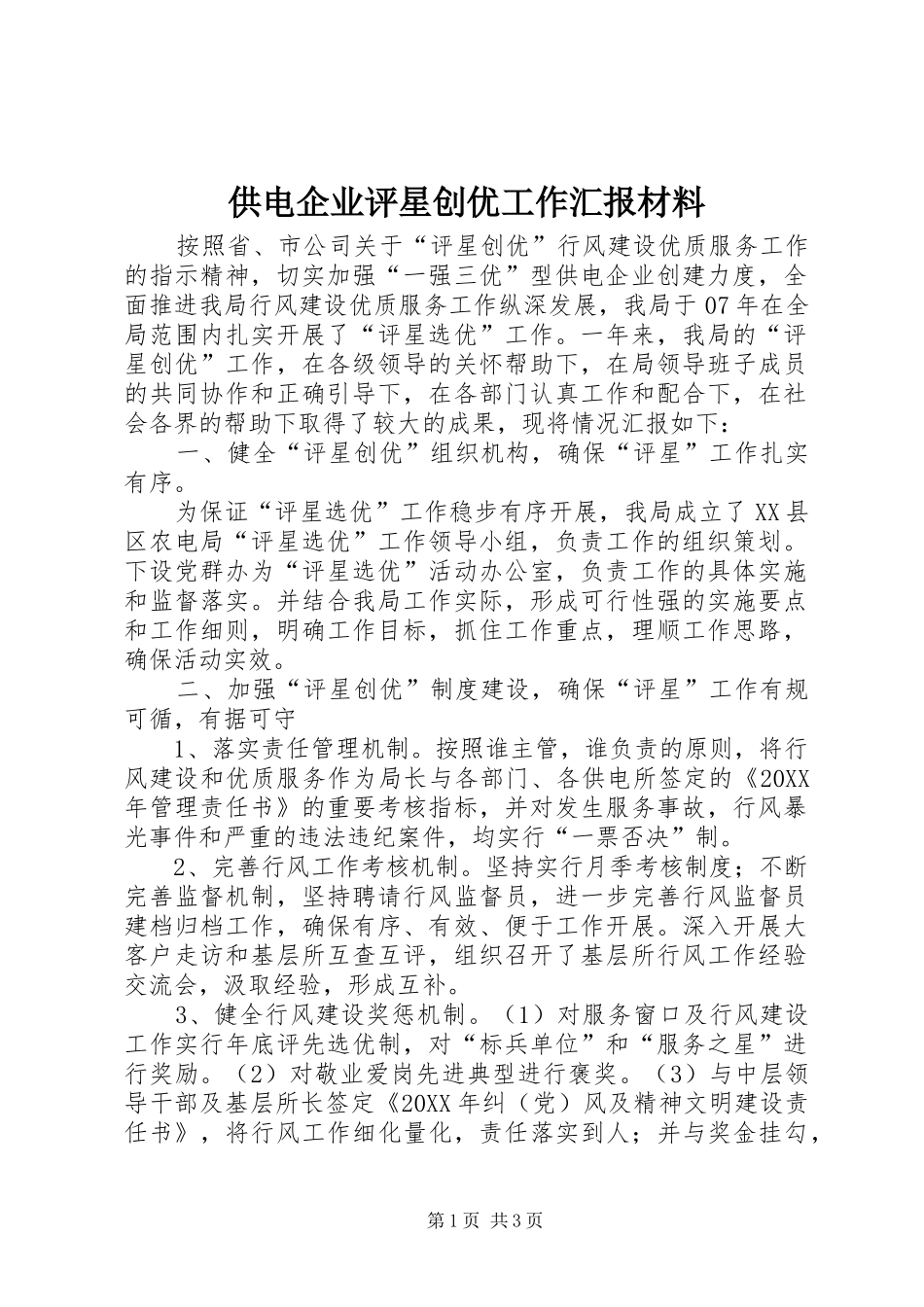 供电企业评星创优工作汇报材料

按照省、市公司关于“评星创优”行风建设优质服务工作的指示精神，切实加强“一强三优”型供电企业创建力度，全面推进我局行风建设优质服务工作纵深发展，我局于07年在全局范围内扎实开展了“评星选优”工作。一年来，我局的“评星创优”工作，在各级领导的关怀帮助下，在局领导班子成员的共同协作和正确引导下，在各部门认真工作和配合下，在社会各界的帮助下取得了较大的成果，现将情况汇报如下：

一、健全“评星创优”组织机构，确保“评星”工作扎实有序。

为保证“评星选优”工作稳步有序开展，我局成立了XX县区农电局“评星选优”工作领导小组，负责工作的组织策划。下设党群办为“评星选优”活动办公室，负责工作的具体实施和监督落实。并结合我局工作实际，形成可行性强的实施要点和工作细则，明确工作目标，抓住工作重点，理顺工作思路，确保活动实效。

二、加强“评星创优”制度建设，确保“评星”工作有规可循，有据可守

1、落实责任管理机制。按照谁主管，谁负责的原则，将行风建设和优质服务作为局长与各部门、各供电所签定的《20XX年管理责任书》的重要考核指标，并对发生服务事故，行风暴光事件和严重的违法违纪案件，均实行“一票否决”制。

2、完善行风工作考核机制。坚持实行月季考核制度；不断完善监督机制，坚持聘请行风监督员，进一步完善行风监督员建档归档工作，确保有序、有效、便于工作开展。深入开展大客户走访和基层所互查互评，组织召开了基层所行风工作经验交流会，汲取经验，形成互补。

3、健全行风建设奖惩机制。（1）对服务窗口及行风建设工作实行年底评先选优制，对“标兵单位”和“服务之星”进行奖励。（2）对敬业爱岗先进典型进行褒奖。（3）与中层领导干部及基层所长签定《20XX年纠（党）风及精神文明建设责任书》，将行风工作细化量化，责任落实到人；并与奖金挂勾，

第1页 共3页